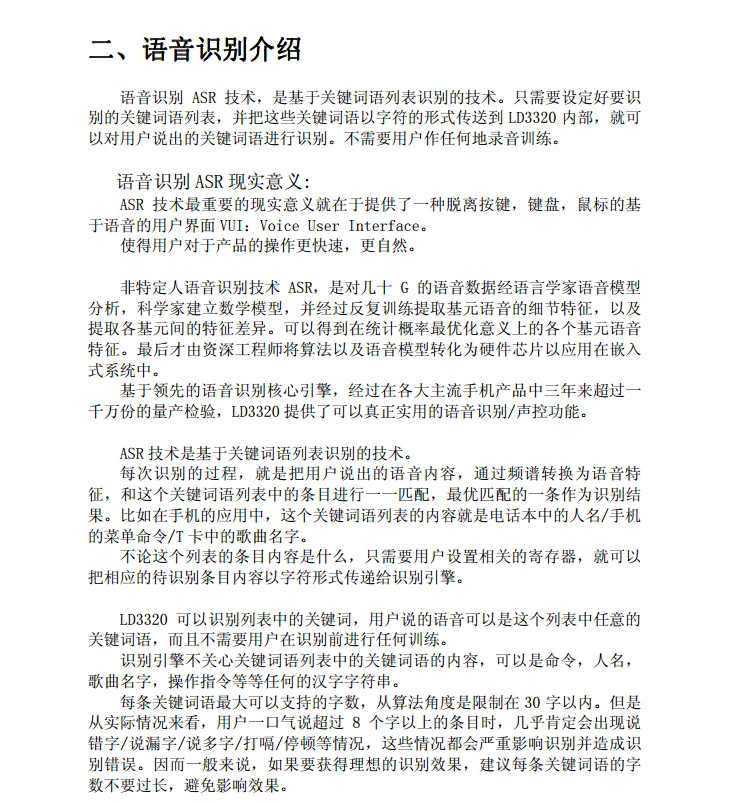 二、语音识别介绍

语音识别 ASR 技术，是基于关键词语列表识别的技术。只需要设定好要识别的关键词语列表，并把这些关键词语以字符的形式传送到 LD3320 内部，就可以对用户说出的关键词语进行识别。不需要用户作任何地录音训练。

语音识别 ASR 现实意义:
ASR 技术最重要的现实意义就在于提供了一种脱离按键，键盘，鼠标的基于语音的用户界面 VUI：Voice User Interface。
使得用户对于产品的操作更快速，更自然。

非特定人语音识别技术 ASR，是对几十 G 的语音数据经语言学家语音模型分析，科学家建立数学模型，并经过反复训练提取基元语音的细节特征，以及提取各基元间的特征差异。可以得到在统计概率最优化意义上的各个基元语音特征。最后才由资深工程师将算法以及语音模型转化为硬件芯片以应用在嵌入式系统中。
基于领先的语音识别核心引擎，经过在各大主流手机产品中三年来超过一千万份的量产检验，LD3320 提供了可以真正实用的语音识别/声控功能。

ASR 技术是基于关键词语列表识别的技术。
每次识别的过程，就是把用户说出的语音内容，通过频谱转换为语音特征，和这个关键词语列表中的条目进行一一匹配，最优匹配的一条作为识别结果。比如在手机的应用中，这个关键词语列表的内容就是电话本中的人名/手机的菜单命令/T 卡中的歌曲名字。
不论这个列表的条目内容是什么，只需要用户设置相关的寄存器，就可以把相应的待识别条目内容以字符形式传递给识别引擎。

LD3320 可以识别列表中的关键词，用户说的语音可以是这个列表中任意的关键词语，而且不需要用户在识别前进行任何训练。
识别引擎不关心关键词语列表中的关键词语的内容，可以是命令，人名，歌曲名字，操作指令等等任何的汉字字符串。
每条关键词语最大可以支持的字数，从算法角度是限制在 30 字以内。但是从实际情况来看，用户一口气说超过 8 个字以上的条目时，几乎肯定会出现说错字/说漏字/说多字/打嗝/停顿等情况，这些情况都会严重影响识别并造成识别错误。因而一般来说，如果要获得理想的识别效果，建议每条关键词语的字数不要过长，避免影响效果。